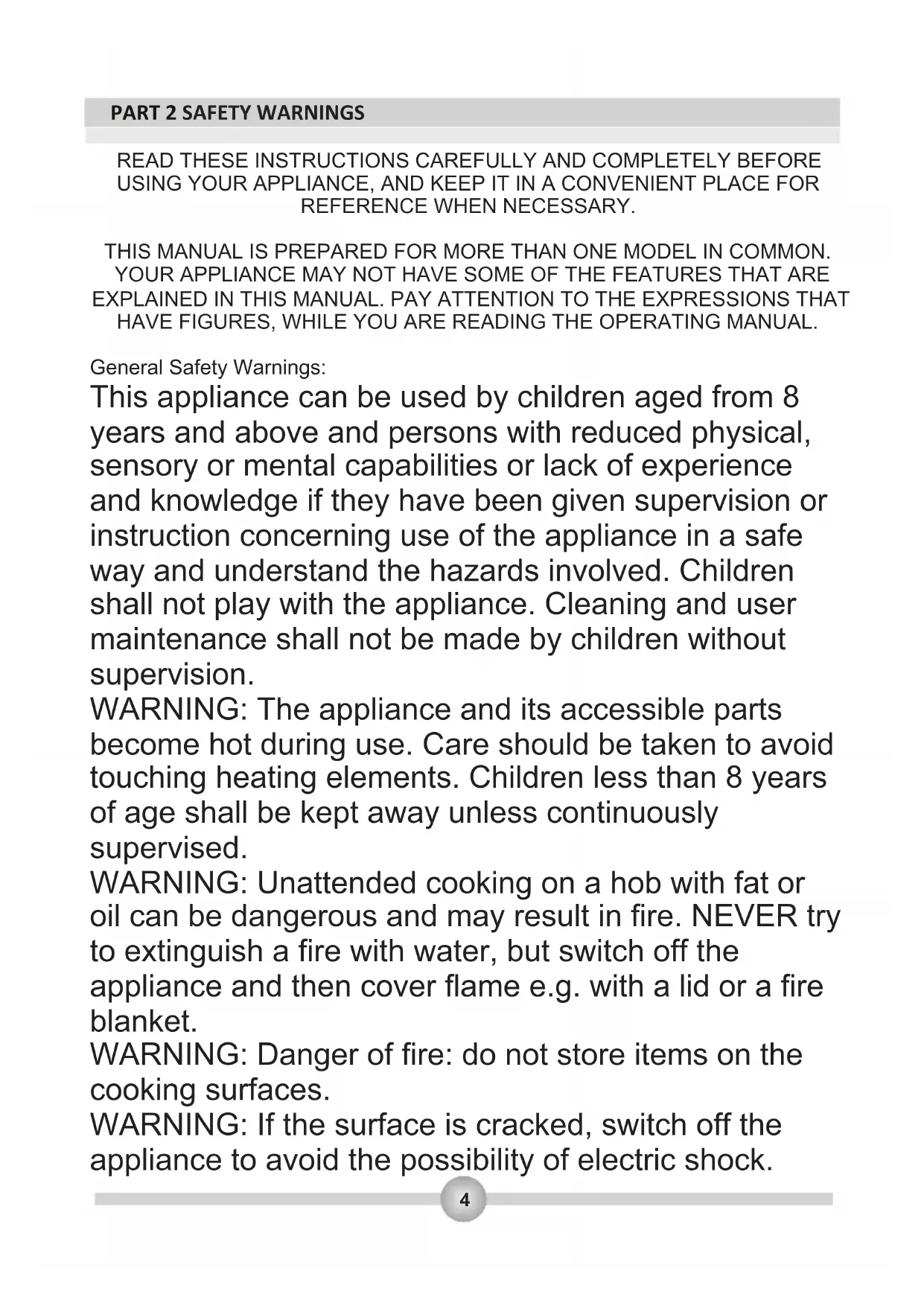 PART 2 SAFETY WARNINGS

READ THESE INSTRUCTIONS CAREFULLY AND COMPLETELY BEFORE USING YOUR APPLIANCE, AND KEEP IT IN A CONVENIENT PLACE FOR REFERENCE WHEN NECESSARY.

THIS MANUAL IS PREPARED FOR MORE THAN ONE MODEL IN COMMON. YOUR APPLIANCE MAY NOT HAVE SOME OF THE FEATURES THAT ARE EXPLAINED IN THIS MANUAL. PAY ATTENTION TO THE EXPRESSIONS THAT HAVE FIGURES, WHILE YOU ARE READING THE OPERATING MANUAL.

General Safety Warnings:
This appliance can be used by children aged from 8 years and above and persons with reduced physical, sensory or mental capabilities or lack of experience and knowledge if they have been given supervision or instruction concerning use of the appliance in a safe way and understand the hazards involved. Children shall not play with the appliance. Cleaning and user maintenance shall not be made by children without supervision.
WARNING: The appliance and its accessible parts become hot during use. Care should be taken to avoid touching heating elements. Children less than 8 years of age shall be kept away unless continuously supervised.
WARNING: Unattended cooking on a hob with fat or oil can be dangerous and may result in fire. NEVER try to extinguish a fire with water, but switch off the appliance and then cover flame e.g. with a lid or a fire blanket.
WARNING: Danger of fire: do not store items on the cooking surfaces.
WARNING: If the surface is cracked, switch off the appliance to avoid the possibility of electric shock.

4